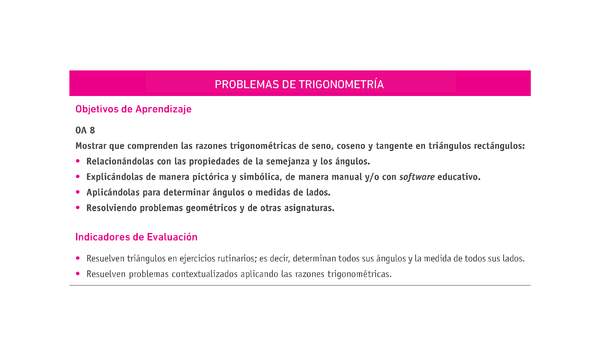 PROBLEMAS DE TRIGONOMETRÍA

Objetivos de Aprendizaje

OA 8

Mostrar que comprenden las razones trigonométricas de seno, coseno y tangente en triángulos rectángulos:

• Relacionándolas con las propiedades de la semejanza y los ángulos.
• Explicándolas de manera pictórica y simbólica, de manera manual y/o con software educativo.
• Aplicándolas para determinar ángulos o medidas de lados.
• Resolviendo problemas geométricos y de otras asignaturas.

Indicadores de Evaluación

• Resuelven triángulos en ejercicios rutinarios; es decir, determinan todos sus ángulos y la medida de todos sus lados.
• Resuelven problemas contextualizados aplicando las razones trigonométricas.